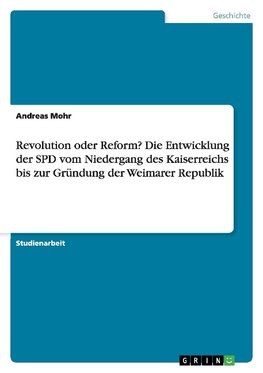 Geschichte

Andreas Mohr

Revolution oder Reform? Die Entwicklung der SPD vom Niedergang des Kaiserreichs bis zur Gründung der Weimarer Republik

Studienarbeit

GRIN